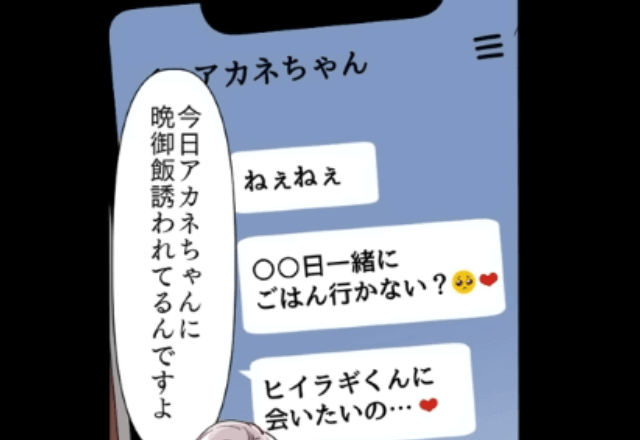 アカネちゃん

今日アカネちゃんに晩御飯誘われてるんですよ

ねぇねぇ

○○日一緒にごはん行かない？🥺❤

ヒイラギくんに会いたいの…❤